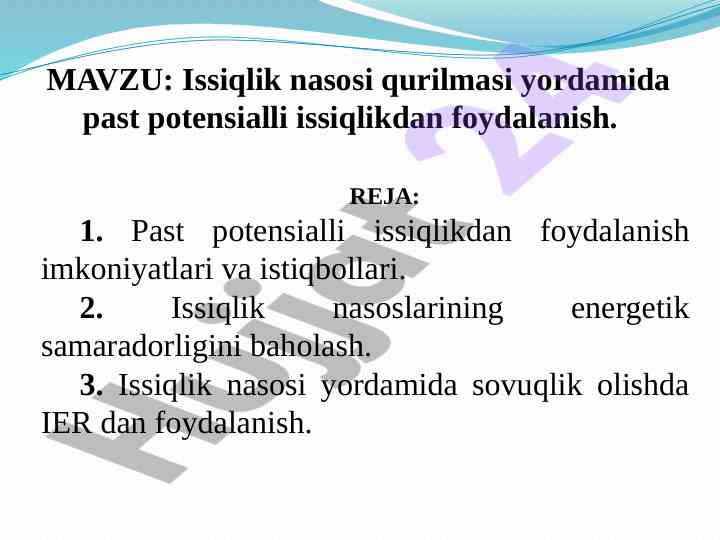 MAVZU: Issiqlik nasosi qurilmasi yordamida past potensialli issiqlikdan foydalanish.

REJA:

1. Past potensialli issiqlikdan foydalanish imkoniyatlari va istiqbollari.

2. Issiqlik nasoslarining energetik samaradorligini baholash.

3. Issiqlik nasosi yordamida sovuqlik olishda IER dan foydalanish.

Hujjat 24